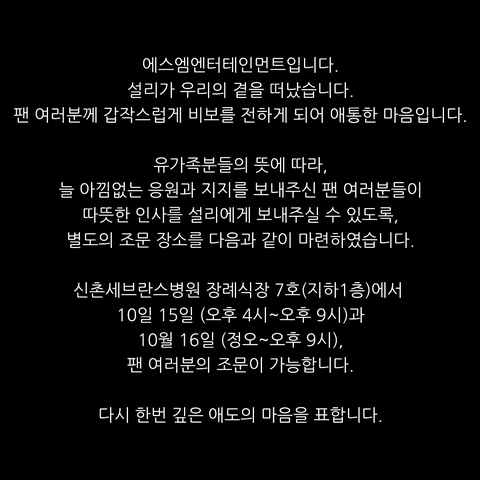 에스엠엔터테인먼트입니다.
설리가 우리의 곁을 떠났습니다.
팬 여러분께 갑작스럽게 비보를 전하게 되어 애통한 마음입니다.

유가족분들의 뜻에 따라,
늘 아낌없는 응원과 지지를 보내주신 팬 여러분들이
따뜻한 인사를 설리에게 보내주실 수 있도록,
별도의 조문 장소를 다음과 같이 마련하였습니다.

신촌세브란스병원 장례식장 7호(지하1층)에서
10일 15일 (오후 4시~오후 9시)과
10월 16일 (정오~오후 9시),
팬 여러분의 조문이 가능합니다.

다시 한번 깊은 애도의 마음을 표합니다.